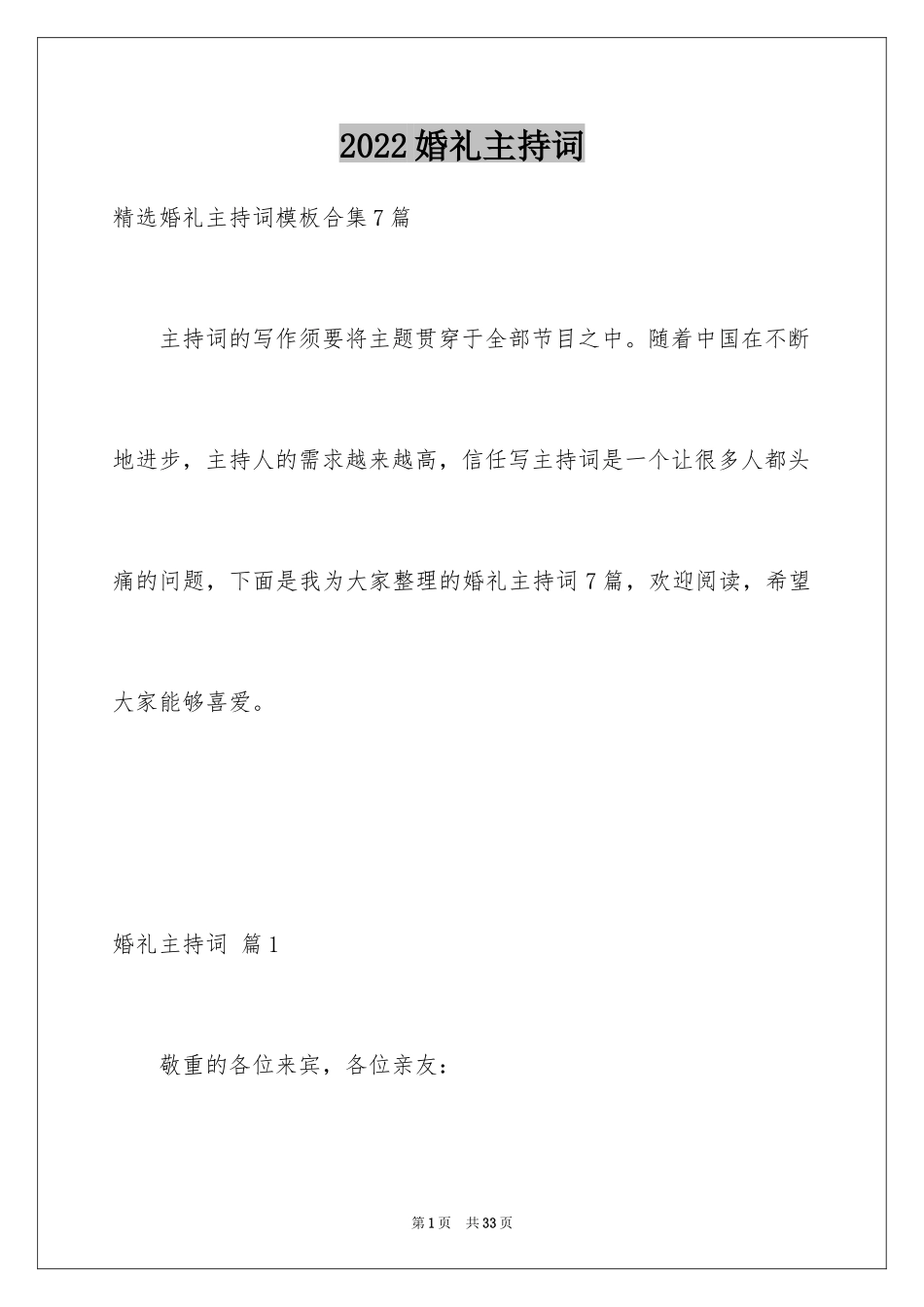 2022婚礼主持词

精选婚礼主持词模板合集7篇

主持词的写作须要将主题贯穿于全部节目之中。随着中国在不断地进步，主持人的需求越来越高，信任写主持词是一个让很多人都头痛的问题，下面是我为大家整理的婚礼主持词7篇，欢迎阅读，希望大家能够喜爱。

婚礼主持词 篇1

敬重的各位来宾，各位亲友：

第1页 共33页